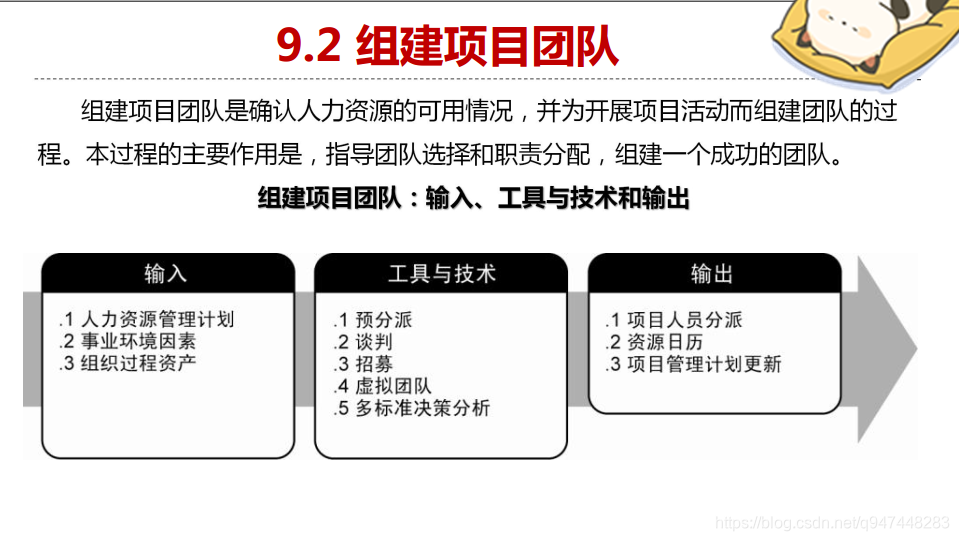 9.2 组建项目团队

组建项目团队是确认人力资源的可用情况，并为开展项目活动而组建团队的过程。本过程的主要作用是，指导团队选择和职责分配，组建一个成功的团队。

组建项目团队：输入、工具与技术和输出

输入

.1 人力资源管理计划
.2 事业环境因素
.3 组织过程资产

工具与技术

.1 预分派
.2 谈判
.3 招募
.4 虚拟团队
.5 多标准决策分析

输出

.1 项目人员分派
.2 资源日历
.3 项目管理计划更新

https://blog.csdn.net/q947448283